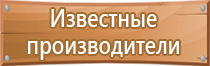 Известные производители